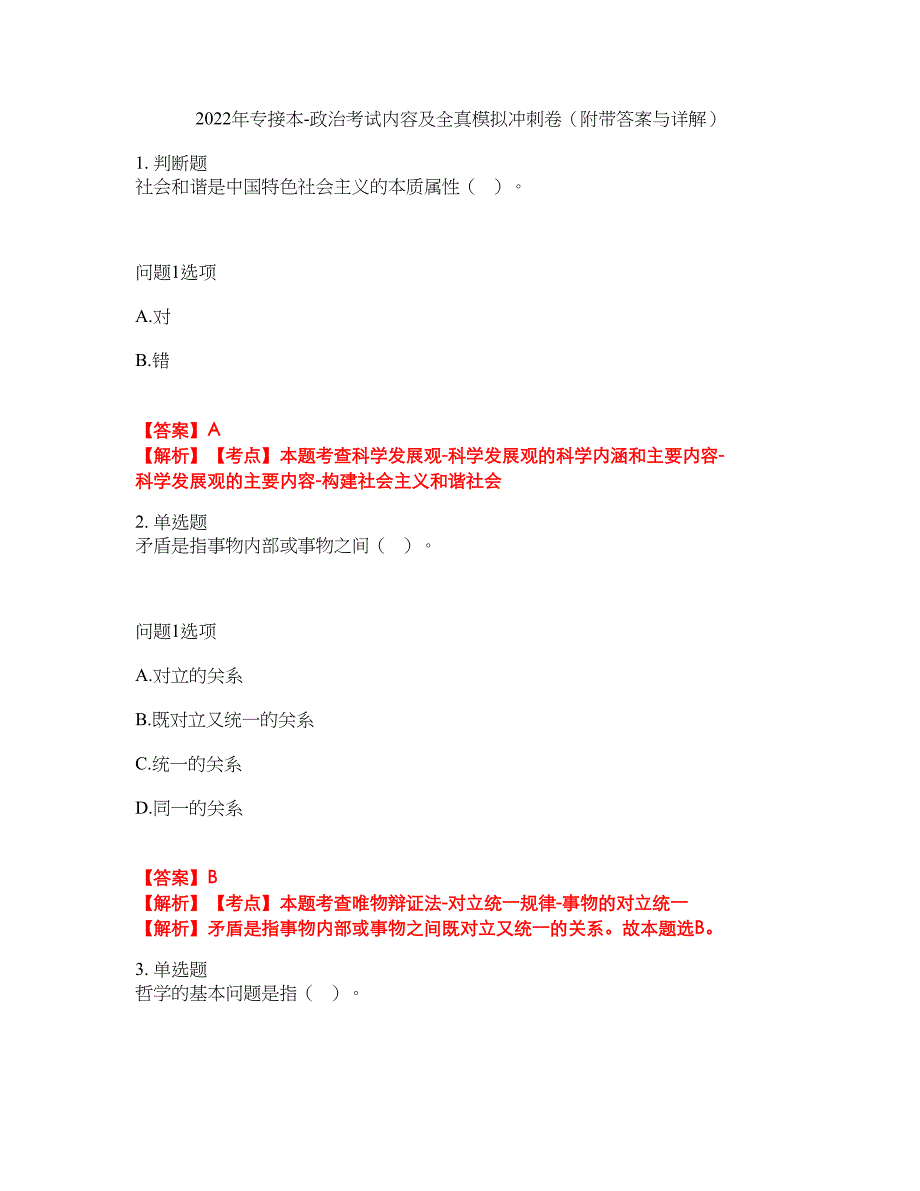 2022年专接本-政治考试内容及全真模拟冲刺卷（附带答案与详解）

1. 判断题
社会和谐是中国特色社会主义的本质属性（ ）。

问题1选项

A.对

B.错

【答案】A
【解析】【考点】本题考查科学发展观-科学发展观的科学内涵和主要内容-科学发展观的主要内容-构建社会主义和谐社会

2. 单选题
矛盾是指事物内部或事物之间（ ）。

问题1选项

A.对立的关系

B.既对立又统一的关系

C.统一的关系

D.同一的关系

【答案】B
【解析】【考点】本题考查唯物辩证法-对立统一规律-事物的对立统一
【解析】矛盾是指事物内部或事物之间既对立又统一的关系。故本题选B。

3. 单选题
哲学的基本问题是指（ ）。